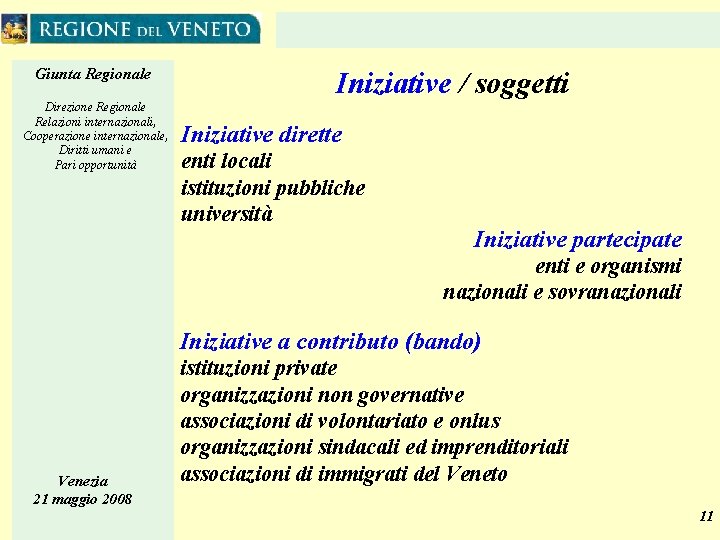 REGIONE DEL VENETO

Giunta Regionale

Direzione Regionale Relazioni internazionali, Cooperazione internazionale, Diritti umani e Pari opportunità

Venezia
21 maggio 2008

Iniziative / soggetti

Iniziative dirette
enti locali
istituzioni pubbliche
università

Iniziative partecipate
enti e organismi
nazionali e sovranazionali

Iniziative a contributo (bando)
istituzioni private
organizzazioni non governative
associazioni di volontariato e onlus
organizzazioni sindacali ed imprenditoriali
associazioni di immigrati del Veneto

11